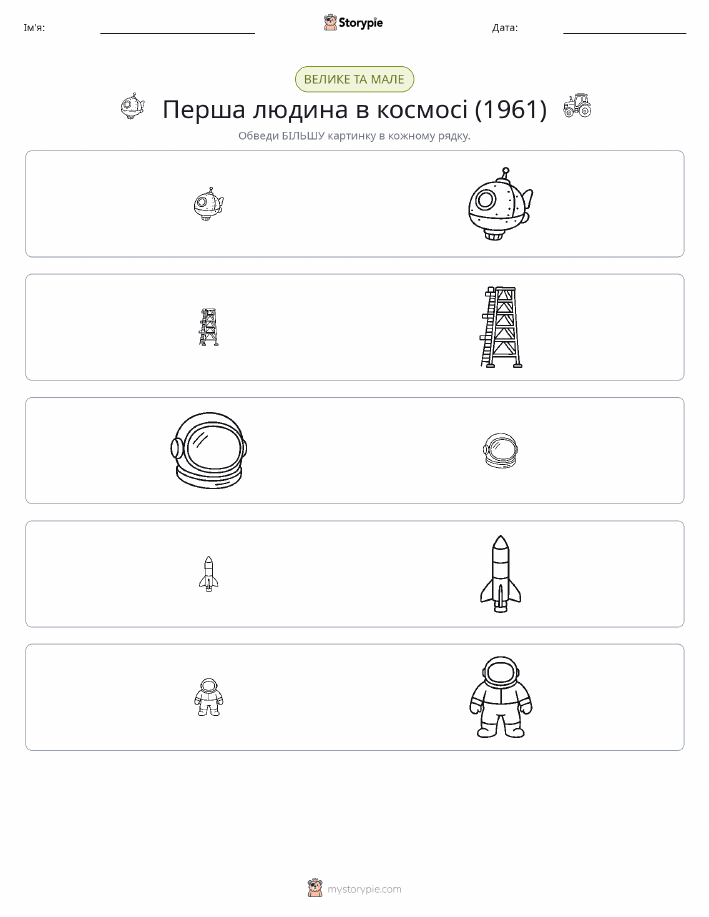 Ім'я:

Storypie

Дата:

ВЕЛИКЕ ТА МАЛЕ

Перша людина в космосі (1961)

Обведи БІЛЬШУ картинку в кожному рядку.

mystorypie.com